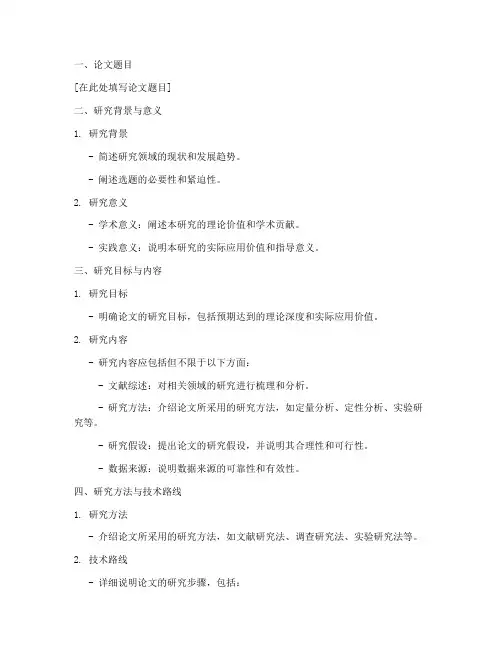 一、论文题目

[在此处填写论文题目]

二、研究背景与意义

1. 研究背景

- 简述研究领域的现状和发展趋势。

- 阐述选题的必要性和紧迫性。

2. 研究意义

- 学术意义：阐述本研究的理论价值和学术贡献。

- 实践意义：说明本研究的实际应用价值和指导意义。

三、研究目标与内容

1. 研究目标

- 明确论文的研究目标，包括预期达到的理论深度和实际应用价值。

2. 研究内容

- 研究内容应包括但不限于以下方面：

- 文献综述：对相关领域的研究进行梳理和分析。

- 研究方法：介绍论文所采用的研究方法，如定量分析、定性分析、实验研究等。

- 研究假设：提出论文的研究假设，并说明其合理性和可行性。

- 数据来源：说明数据来源的可靠性和有效性。

四、研究方法与技术路线

1. 研究方法

- 介绍论文所采用的研究方法，如文献研究法、调查研究法、实验研究法等。

2. 技术路线

- 详细说明论文的研究步骤，包括：